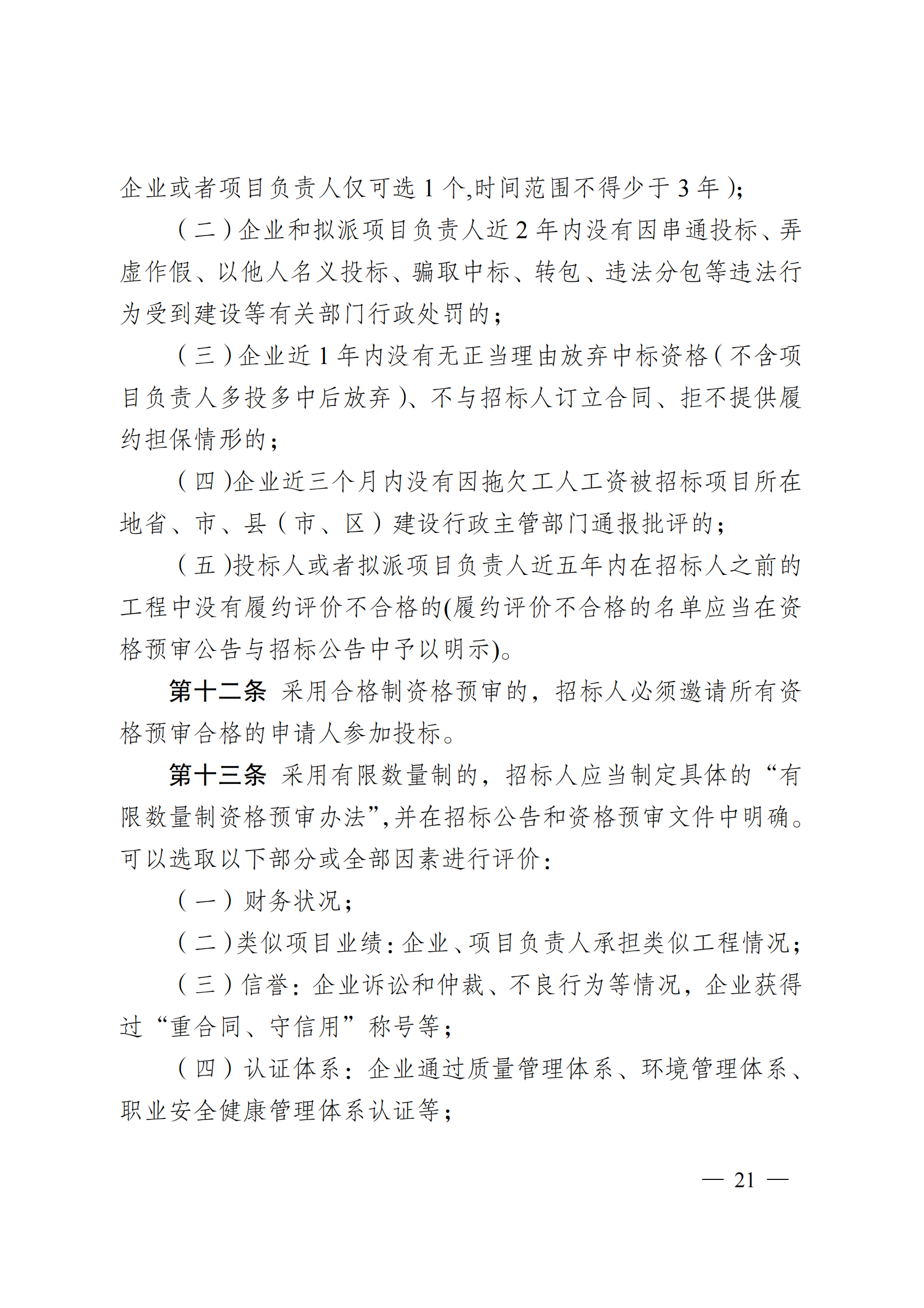 企业或者项目负责人仅可选 1 个,时间范围不得少于 3 年);

（二）企业和拟派项目负责人近 2 年内没有因串通投标、弄虚作假、以他人名义投标、骗取中标、转包、违法分包等违法行为受到建设等有关部门行政处罚的；

（三）企业近 1 年内没有无正当理由放弃中标资格（不含项目负责人多投多中后放弃）、不与招标人订立合同、拒不提供履约担保情形的；

（四)企业近三个月内没有因拖欠工人工资被招标项目所在地省、市、县（市、区）建设行政主管部门通报批评的；

（五)投标人或者拟派项目负责人近五年内在招标人之前的工程中没有履约评价不合格的(履约评价不合格的名单应当在资格预审公告与招标公告中予以明示)。

第十二条 采用合格制资格预审的，招标人必须邀请所有资格预审合格的申请人参加投标。

第十三条 采用有限数量制的，招标人应当制定具体的“有限数量制资格预审办法”,并在招标公告和资格预审文件中明确。可以选取以下部分或全部因素进行评价：

（一）财务状况；

（二)类似项目业绩：企业、项目负责人承担类似工程情况；

（三）信誉：企业诉讼和仲裁、不良行为等情况，企业获得过“重合同、守信用”称号等；

（四）认证体系：企业通过质量管理体系、环境管理体系、职业安全健康管理体系认证等；

— 21 —